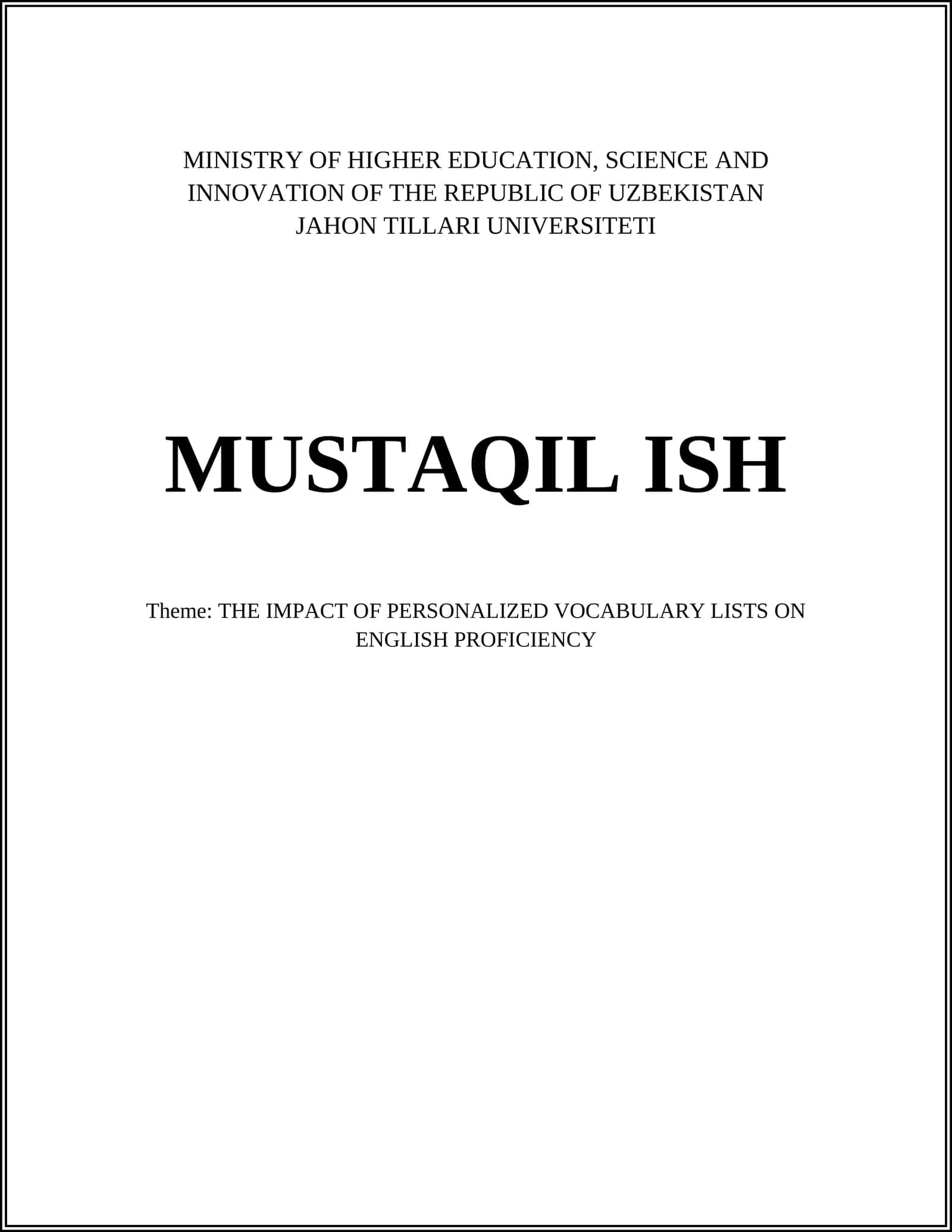 MINISTRY OF HIGHER EDUCATION, SCIENCE AND INNOVATION OF THE REPUBLIC OF UZBEKISTAN
JAHON TILLARI UNIVERSITETI

MUSTAQIL ISH

Theme: THE IMPACT OF PERSONALIZED VOCABULARY LISTS ON ENGLISH PROFICIENCY